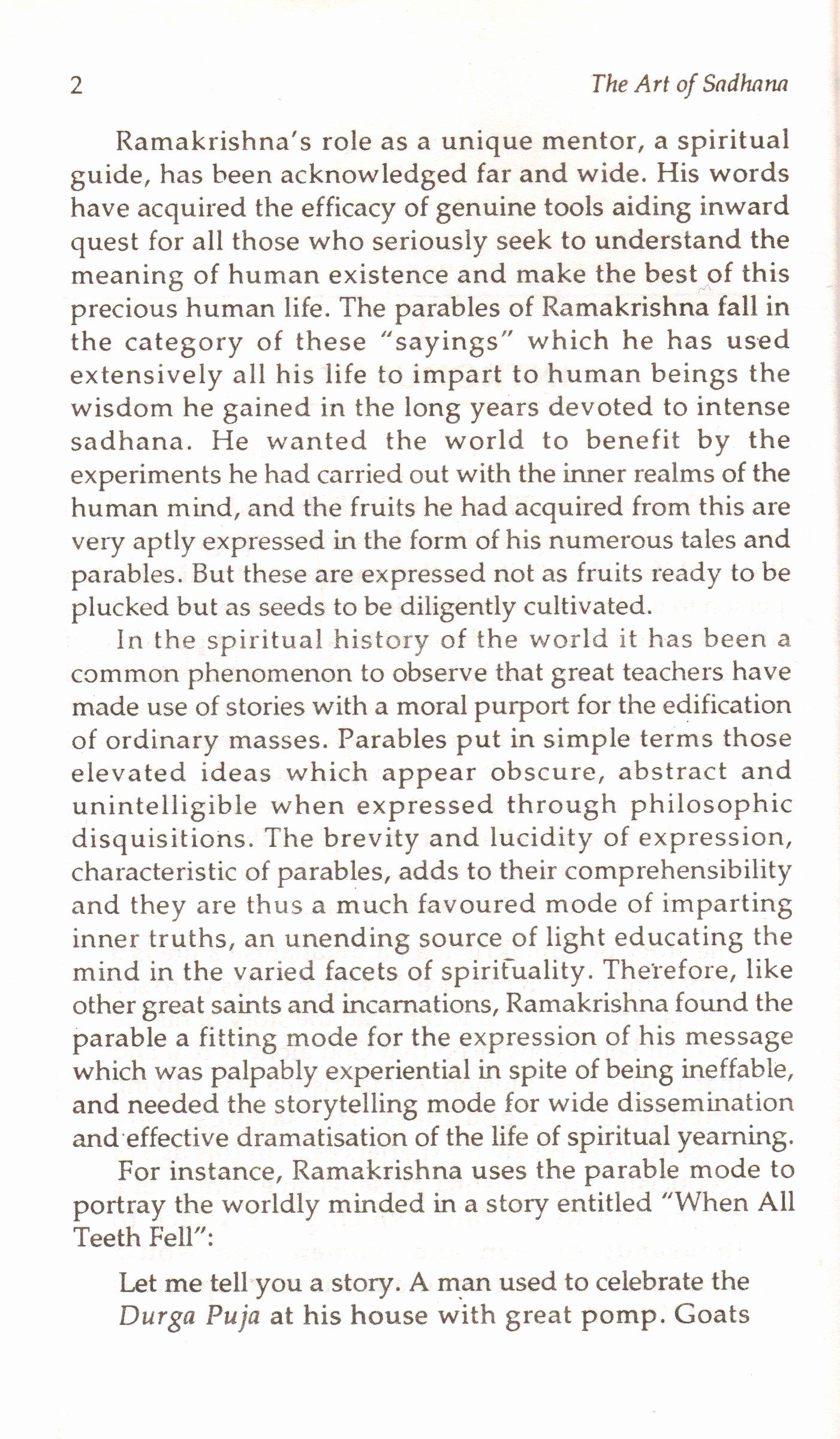 2 The Art of Sadhana

Ramakrishna's role as a unique mentor, a spiritual guide, has been acknowledged far and wide. His words have acquired the efficacy of genuine tools aiding inward quest for all those who seriously seek to understand the meaning of human existence and make the best of this precious human life. The parables of Ramakrishna fall in the category of these "sayings" which he has used extensively all his life to impart to human beings the wisdom he gained in the long years devoted to intense sadhana. He wanted the world to benefit by the experiments he had carried out with the inner realms of the human mind, and the fruits he had acquired from this are very aptly expressed in the form of his numerous tales and parables. But these are expressed not as fruits ready to be plucked but as seeds to be diligently cultivated.

In the spiritual history of the world it has been a common phenomenon to observe that great teachers have made use of stories with a moral purport for the edification of ordinary masses. Parables put in simple terms those elevated ideas which appear obscure, abstract and unintelligible when expressed through philosophic disquisitions. The brevity and lucidity of expression, characteristic of parables, adds to their comprehensibility and they are thus a much favoured mode of imparting inner truths, an unending source of light educating the mind in the varied facets of spirituality. Therefore, like other great saints and incarnations, Ramakrishna found the parable a fitting mode for the expression of his message which was palpably experiential in spite of being ineffable, and needed the storytelling mode for wide dissemination and effective dramatisation of the life of spiritual yearning.

For instance, Ramakrishna uses the parable mode to portray the worldly minded in a story entitled "When All Teeth Fell":

Let me tell you a story. A man used to celebrate the Durga Puja at his house with great pomp. Goats